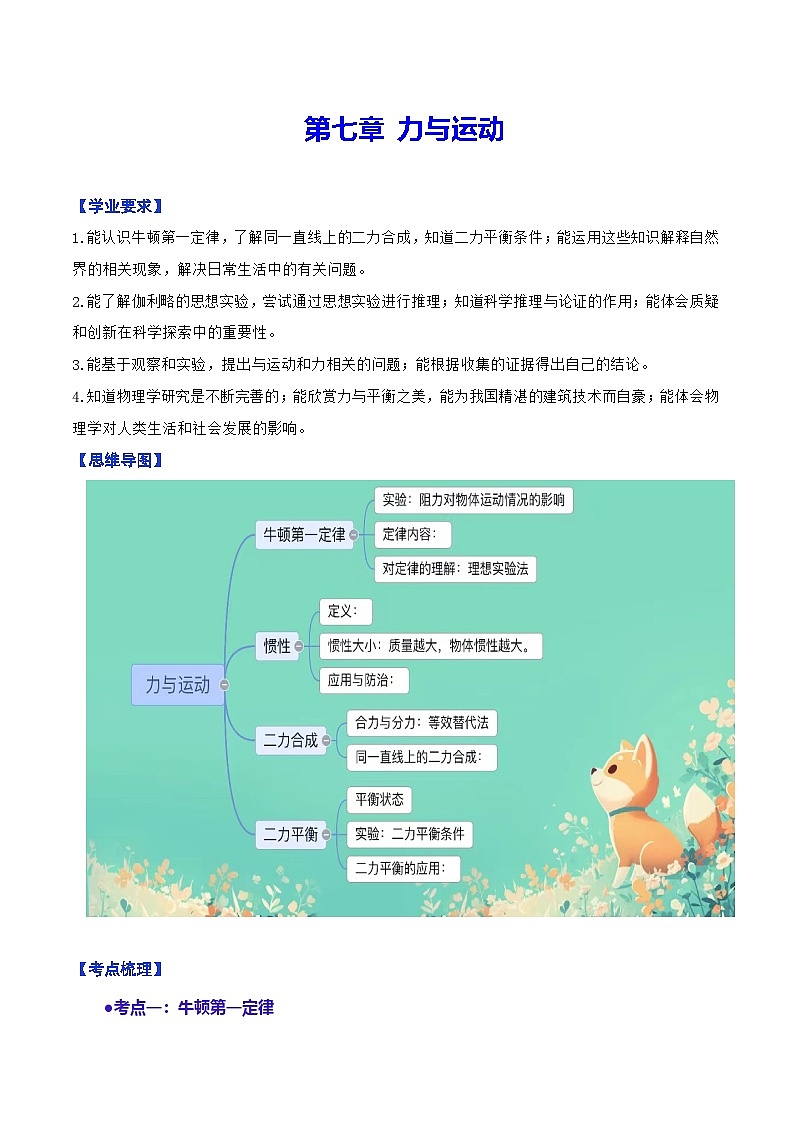 第七章 力与运动

【学业要求】

1.能认识牛顿第一定律，了解同一直线上的二力合成，知道二力平衡条件；能运用这些知识解释自然界的相关现象，解决日常生活中的有关问题。

2.能了解伽利略的思想实验，尝试通过思想实验进行推理；知道科学推理与论证的作用；能体会质疑和创新在科学探索中的重要性。

3.能基于观察和实验，提出与运动和力相关的问题；能根据收集的证据得出自己的结论。

4.知道物理学研究是不断完善的；能欣赏力与平衡之美，能为我国精湛的建筑技术而自豪；能体会物理学对人类生活和社会发展的影响。

【思维导图】

力与运动

牛顿第一定律

实验：阻力对物体运动情况的影响

定律内容：

对定律的理解：理想实验法

惯性

定义：

惯性大小：质量越大，物体惯性越大。

应用与防治：

二力合成

合力与分力：等效替代法

同一直线上的二力合成：

二力平衡

平衡状态

实验：二力平衡条件

二力平衡的应用：

【考点梳理】

●考点一：牛顿第一定律